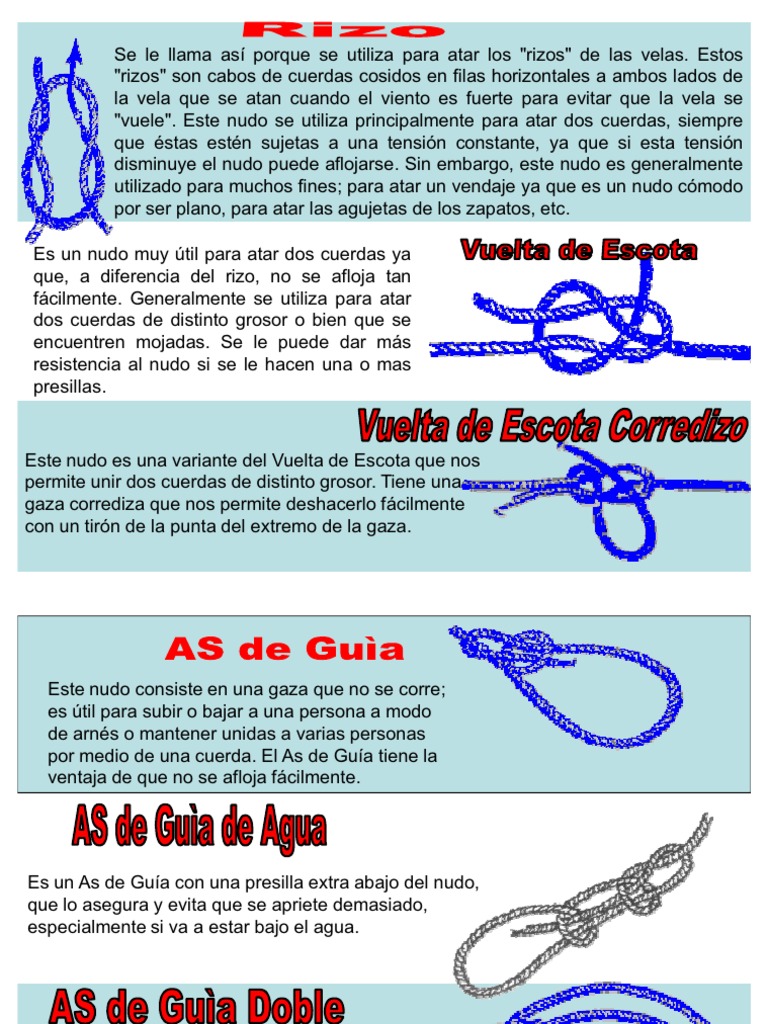 Rizo

Se le llama así porque se utiliza para atar los "rizos" de las velas. Estos "rizos" son cabos de cuerdas cosidos en filas horizontales a ambos lados de la vela que se atan cuando el viento es fuerte para evitar que la vela se "vuele". Este nudo se utiliza principalmente para atar dos cuerdas, siempre que éstas estén sujetas a una tensión constante, ya que si esta tensión disminuye el nudo puede aflojarse. Sin embargo, este nudo es generalmente utilizado para muchos fines; para atar un vendaje ya que es un nudo cómodo por ser plano, para atar las agujetas de los zapatos, etc.

Vuelta de Escota

Es un nudo muy útil para atar dos cuerdas ya que, a diferencia del rizo, no se afloja tan fácilmente. Generalmente se utiliza para atar dos cuerdas de distinto grosor o bien que se encuentren mojadas. Se le puede dar más resistencia al nudo si se le hacen una o mas presillas.

Vuelta de Escota Corredizo

Este nudo es una variante del Vuelta de Escota que nos permite unir dos cuerdas de distinto grosor. Tiene una gaza corrediza que nos permite deshacerlo fácilmente con un tirón de la punta del extremo de la gaza.

AS de Guìa

Este nudo consiste en una gaza que no se corre; es útil para subir o bajar a una persona a modo de arnés o mantener unidas a varias personas por medio de una cuerda. El As de Guía tiene la ventaja de que no se afloja fácilmente.

AS de Guìa de Agua

Es un As de Guía con una presilla extra abajo del nudo, que lo asegura y evita que se apriete demasiado, especialmente si va a estar bajo el agua.

AS de Guìa Doble